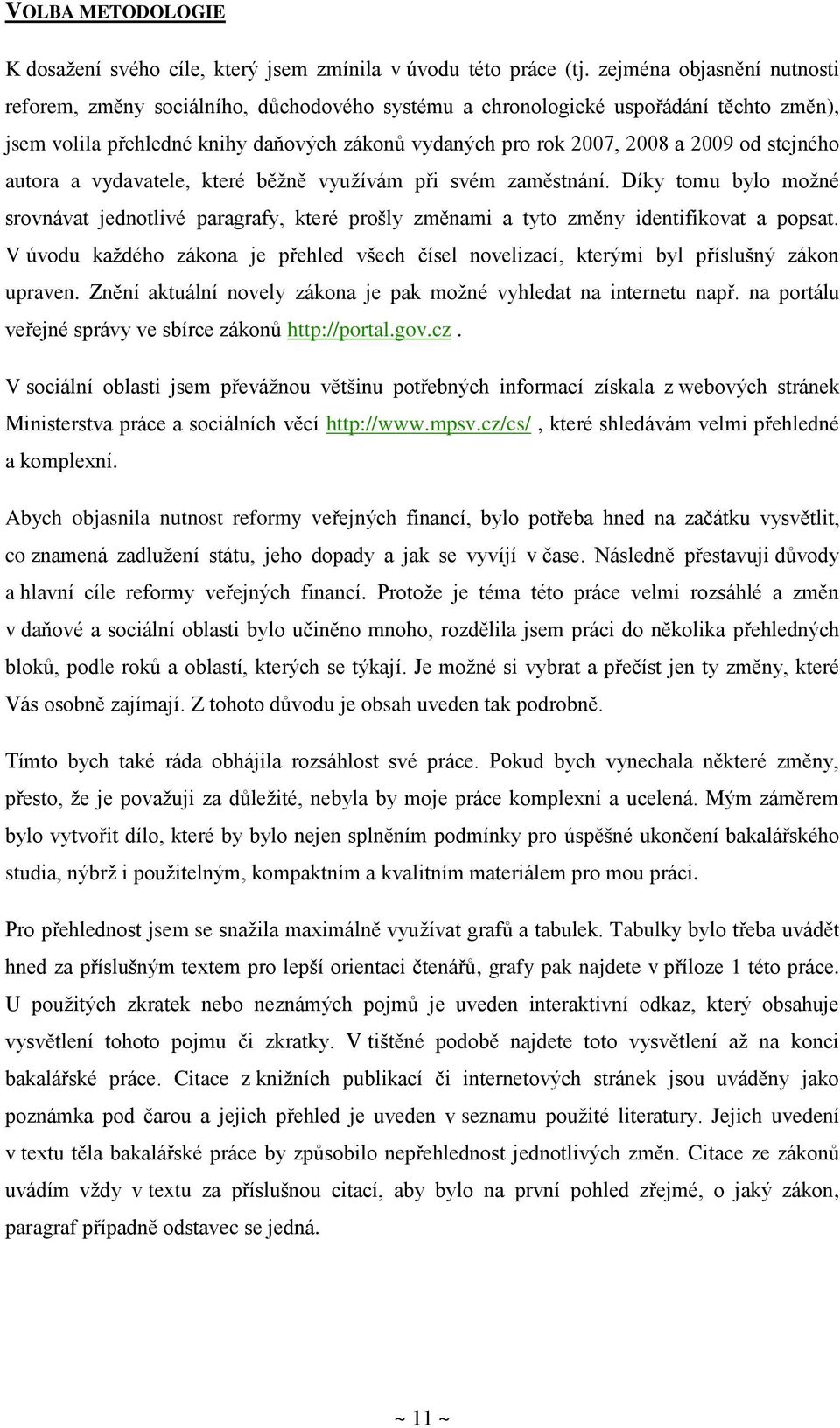 VOLBA METODOLOGIE

K dosažení svého cíle, který jsem zmínila v úvodu této práce (tj. zejména objasnění nutnosti reforem, změny sociálního, důchodového systému a chronologické uspořádání těchto změn), jsem volila přehledné knihy daňových zákonů vydaných pro rok 2007, 2008 a 2009 od stejného autora a vydavatele, které běžně využívám při svém zaměstnání. Díky tomu bylo možné srovnávat jednotlivé paragrafy, které prošly změnami a tyto změny identifikovat a popsat. V úvodu každého zákona je přehled všech čísel novelizací, kterými byl příslušný zákon upraven. Znění aktuální novely zákona je pak možné vyhledat na internetu např. na portálu veřejné správy ve sbírce zákonů http://portal.gov.cz.

V sociální oblasti jsem převážnou většinu potřebných informací získala z webových stránek Ministerstva práce a sociálních věcí http://www.mpsv.cz/cs/, které shledávám velmi přehledné a komplexní.

Abych objasnila nutnost reformy veřejných financí, bylo potřeba hned na začátku vysvětlit, co znamená zadlužení státu, jeho dopady a jak se vyvíjí v čase. Následně přestavuji důvody a hlavní cíle reformy veřejných financí. Protože je téma této práce velmi rozsáhlé a změn v daňové a sociální oblasti bylo učiněno mnoho, rozdělila jsem práci do několika přehledných bloků, podle roků a oblastí, kterých se týkají. Je možné si vybrat a přečíst jen ty změny, které Vás osobně zajímají. Z tohoto důvodu je obsah uveden tak podrobně.

Tímto bych také ráda obhájila rozsáhlost své práce. Pokud bych vynechala některé změny, přesto, že je považuji za důležité, nebyla by moje práce komplexní a ucelená. Mým záměrem bylo vytvořit dílo, které by bylo nejen splněním podmínky pro úspěšné ukončení bakalářského studia, nýbrž i použitelným, kompaktním a kvalitním materiálem pro mou práci.

Pro přehlednost jsem se snažila maximálně využívat grafů a tabulek. Tabulky bylo třeba uvádět hned za příslušným textem pro lepší orientaci čtenářů, grafy pak najdete v příloze 1 této práce. U použitých zkratek nebo neznámých pojmů je uveden interaktivní odkaz, který obsahuje vysvětlení tohoto pojmu či zkratky. V tištěné podobě najdete toto vysvětlení až na konci bakalářské práce. Citace z knižních publikací či internetových stránek jsou uváděny jako poznámka pod čarou a jejich přehled je uveden v seznamu použité literatury. Jejich uvedení v textu těla bakalářské práce by způsobilo nepřehlednost jednotlivých změn. Citace ze zákonů uvádím vždy v textu za příslušnou citací, aby bylo na první pohled zřejmé, o jaký zákon, paragraf případně odstavec se jedná.

~ 11 ~